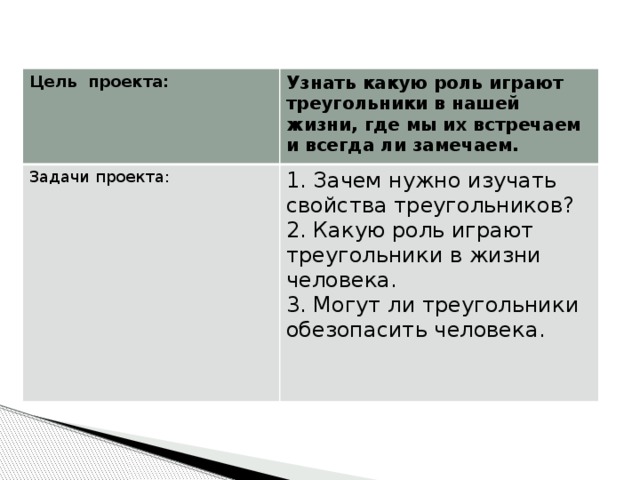 | Цель проекта: | Узнать какую роль играют треугольники в нашей жизни, где мы их встречаем и всегда ли замечаем. |
|---|---|
| Задачи проекта: | 1. Зачем нужно изучать свойства треугольников? 2. Какую роль играют треугольники в жизни человека. 3. Могут ли треугольники обезопасить человека. |